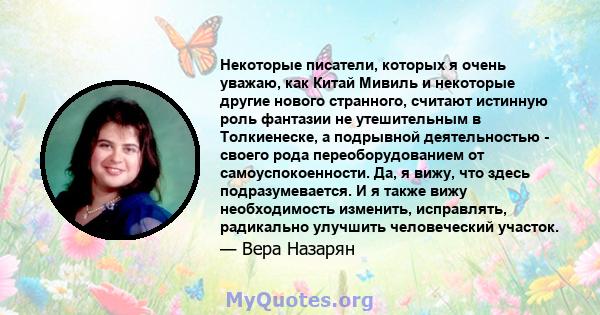 Некоторые писатели, которых я очень уважаю, как Китай Мивиль и некоторые другие нового странного, считают истинную роль фантазии не утешительным в Толкиенеске, а подрывной деятельностью - своего рода переоборудованием от самоуспокоенности. Да, я вижу, что здесь подразумевается. И я также вижу необходимость изменить, исправлять, радикально улучшить человеческий участок.
— Вера Назарян

MyQuotes.org